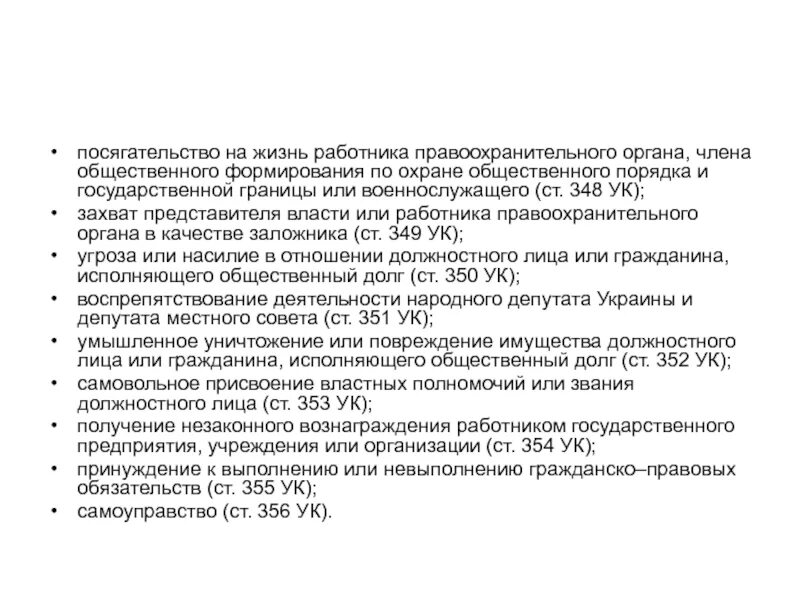 • посягательство на жизнь работника правоохранительного органа, члена общественного формирования по охране общественного порядка и государственной границы или военнослужащего (ст. 348 УК);
• захват представителя власти или работника правоохранительного органа в качестве заложника (ст. 349 УК);
• угроза или насилие в отношении должностного лица или гражданина, исполняющего общественный долг (ст. 350 УК);
• воспрепятствование деятельности народного депутата Украины и депутата местного совета (ст. 351 УК);
• умышленное уничтожение или повреждение имущества должностного лица или гражданина, исполняющего общественный долг (ст. 352 УК);
• самовольное присвоение властных полномочий или звания должностного лица (ст. 353 УК);
• получение незаконного вознаграждения работником государственного предприятия, учреждения или организации (ст. 354 УК);
• принуждение к выполнению или невыполнению гражданско–правовых обязательств (ст. 355 УК);
• самоуправство (ст. 356 УК).